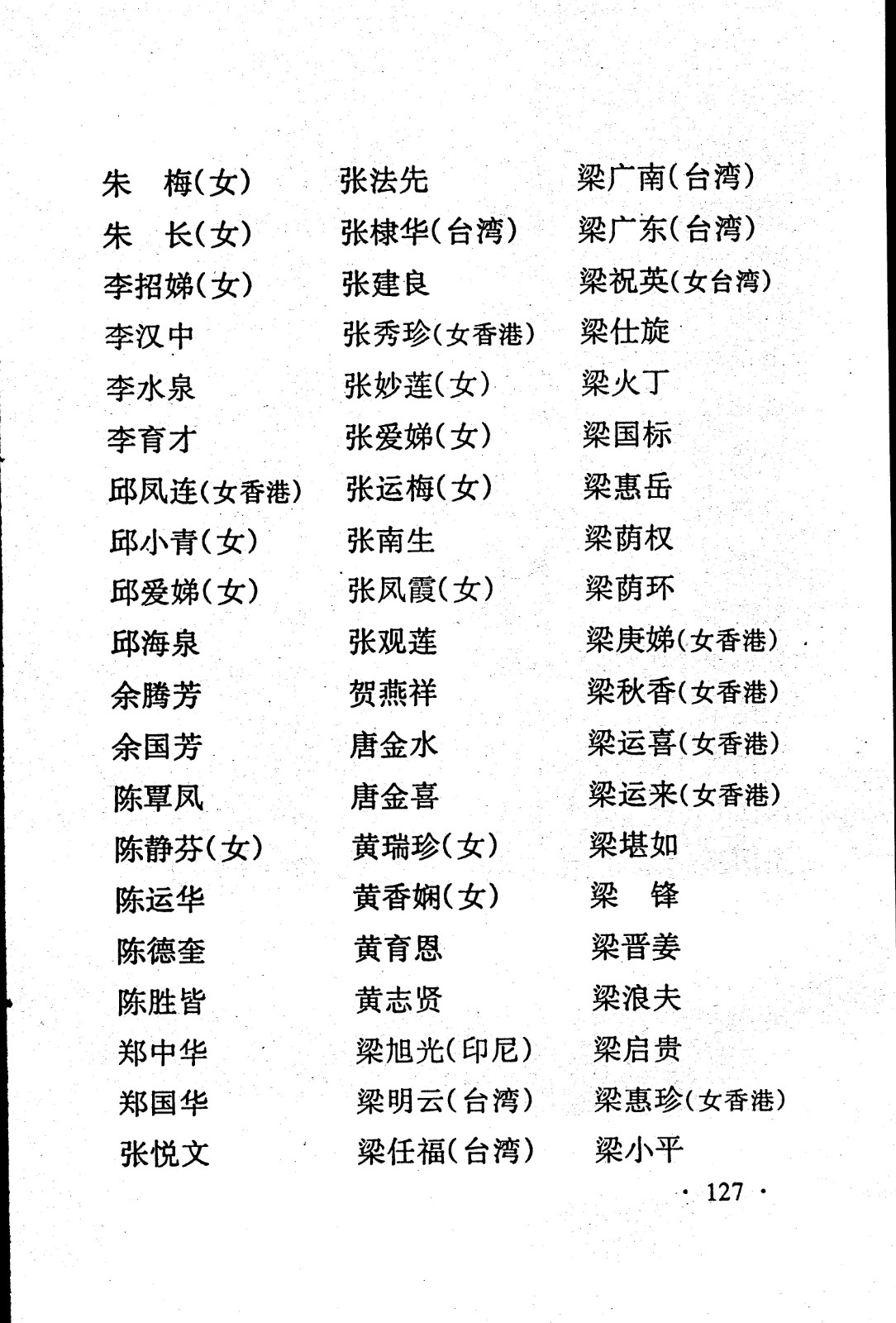 朱　梅(女)
朱　长(女)
李招娣(女)
李汉中
李水泉
李育才
邱凤连(女香港)
邱小青(女)
邱爱娣(女)
邱海泉
余腾芳
余国芳
陈覃凤
陈静芬(女)
陈运华
陈德奎
陈胜皆
郑中华
郑国华
张悦文

张法先
张棣华(台湾)
张建良
张秀珍(女香港)
张妙莲(女)
张爱娣(女)
张运梅(女)
张南生
张凤霞(女)
张观莲
贺燕祥
唐金水
唐金喜
黄瑞珍(女)
黄香娴(女)
黄育恩
黄志贤
梁旭光(印尼)
梁明云(台湾)
梁任福(台湾)

梁广南(台湾)
梁广东(台湾)
梁祝英(女台湾)
梁仕旋
梁火丁
梁国标
梁惠岳
梁荫权
梁荫环
梁庚娣(女香港)
梁秋香(女香港)
梁运喜(女香港)
梁运来(女香港)
梁堪如
梁　锋
梁晋姜
梁浪夫
梁启贵
梁惠珍(女香港)
梁小平

· 127 ·